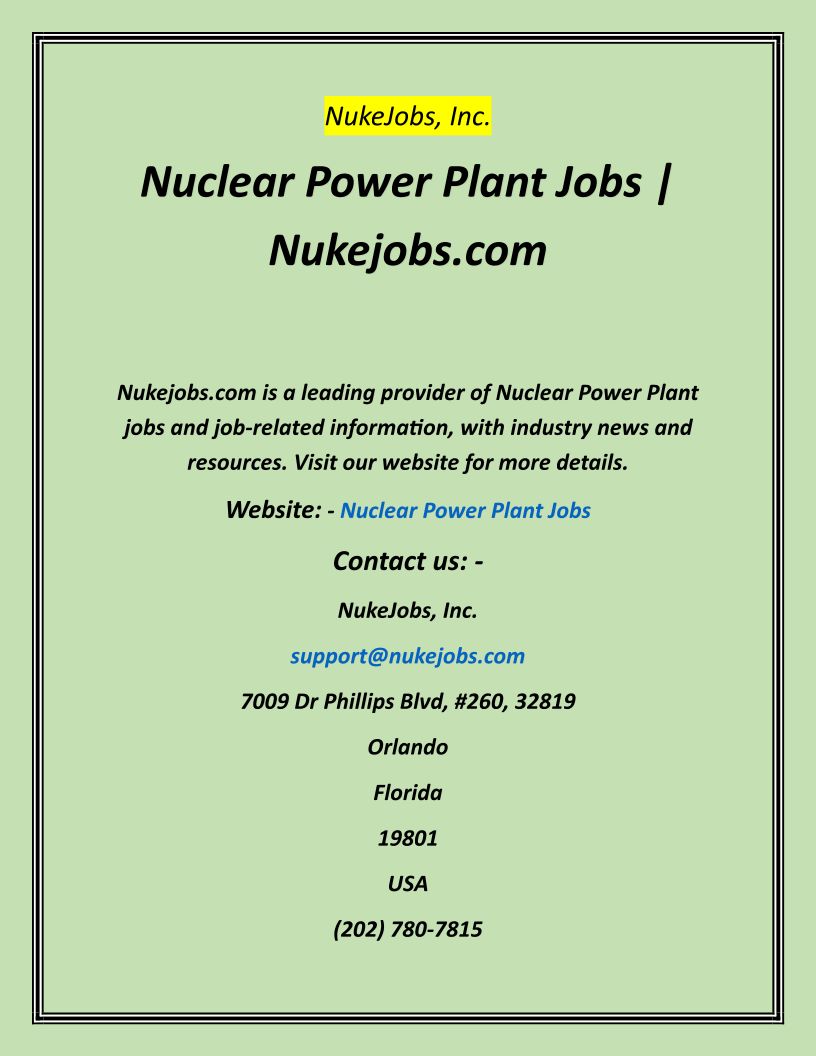 NukeJobs, Inc.

Nuclear Power Plant Jobs | Nukejobs.com

Nukejobs.com is a leading provider of Nuclear Power Plant jobs and job-related information, with industry news and resources. Visit our website for more details.

Website: - Nuclear Power Plant Jobs

Contact us: -

NukeJobs, Inc.

support@nukejobs.com

7009 Dr Phillips Blvd, #260, 32819

Orlando

Florida

19801

USA

(202) 780-7815